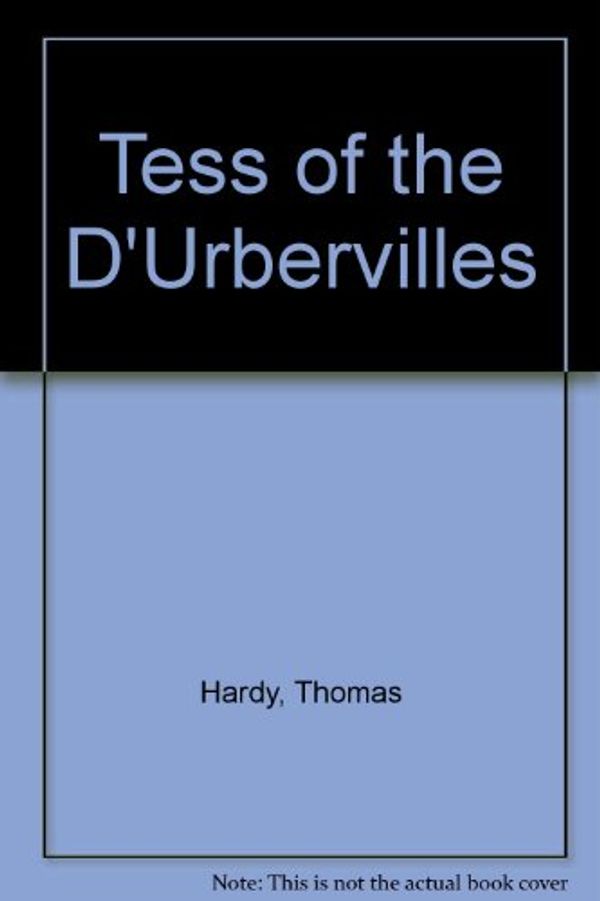 Tess of the D'Urbervilles

Hardy, Thomas

Note: This is not the actual book cover